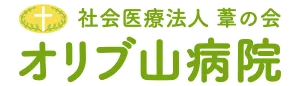 社会医療法人 葦の会
オリブ山病院